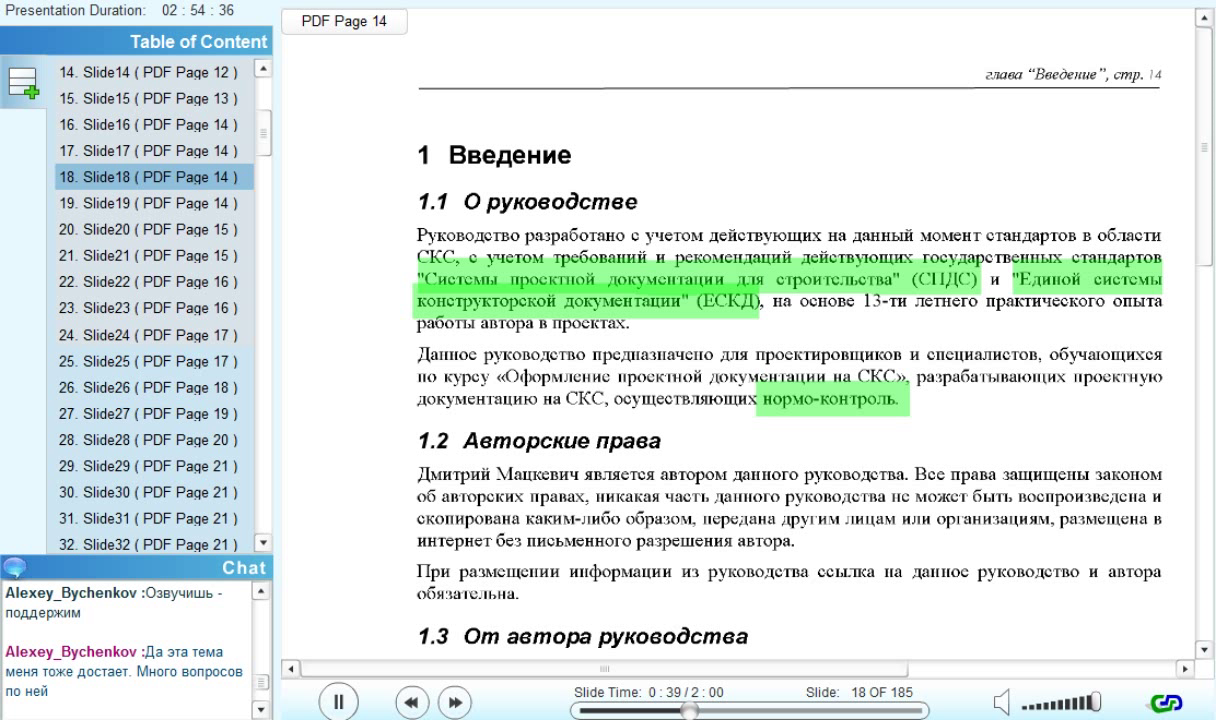 Presentation Duration: 02 : 54 : 36

Table of Content

14. Slide14 ( PDF Page 12 )
15. Slide15 ( PDF Page 13 )
16. Slide16 ( PDF Page 14 )
17. Slide17 ( PDF Page 14 )
18. Slide18 ( PDF Page 14 )
19. Slide19 ( PDF Page 14 )
20. Slide20 ( PDF Page 15 )
21. Slide21 ( PDF Page 15 )
22. Slide22 ( PDF Page 16 )
23. Slide23 ( PDF Page 16 )
24. Slide24 ( PDF Page 17 )
25. Slide25 ( PDF Page 17 )
26. Slide26 ( PDF Page 18 )
27. Slide27 ( PDF Page 19 )
28. Slide28 ( PDF Page 20 )
29. Slide29 ( PDF Page 21 )
30. Slide30 ( PDF Page 21 )
31. Slide31 ( PDF Page 21 )
32. Slide32 ( PDF Page 21 )

Chat

Alexey_Bychenkov :Озвучишь - поддержим

Alexey_Bychenkov :Да эта тема меня тоже достает. Много вопросов по ней

PDF Page 14

глава "Введение", стр. 14

1 Введение

1.1 О руководстве

Руководство разработано с учетом действующих на данный момент стандартов в области СКС, с учетом требований и рекомендаций действующих государственных стандартов "Системы проектной документации для строительства" (СПДС) и "Единой системы конструкторской документации" (ЕСКД), на основе 13-ти летнего практического опыта работы автора в проектах.

Данное руководство предназначено для проектировщиков и специалистов, обучающихся по курсу «Оформление проектной документации на СКС», разрабатывающих проектную документацию на СКС, осуществляющих нормо-контроль.

1.2 Авторские права

Дмитрий Мацкевич является автором данного руководства. Все права защищены законом об авторских правах, никакая часть данного руководства не может быть воспроизведена и скопирована каким-либо образом, передана другим лицам или организациям, размещена в интернет без письменного разрешения автора.

При размещении информации из руководства ссылка на данное руководство и автора обязательна.

1.3 От автора руководства

Slide Time: 0 : 39 / 2 : 00   Slide: 18 OF 185